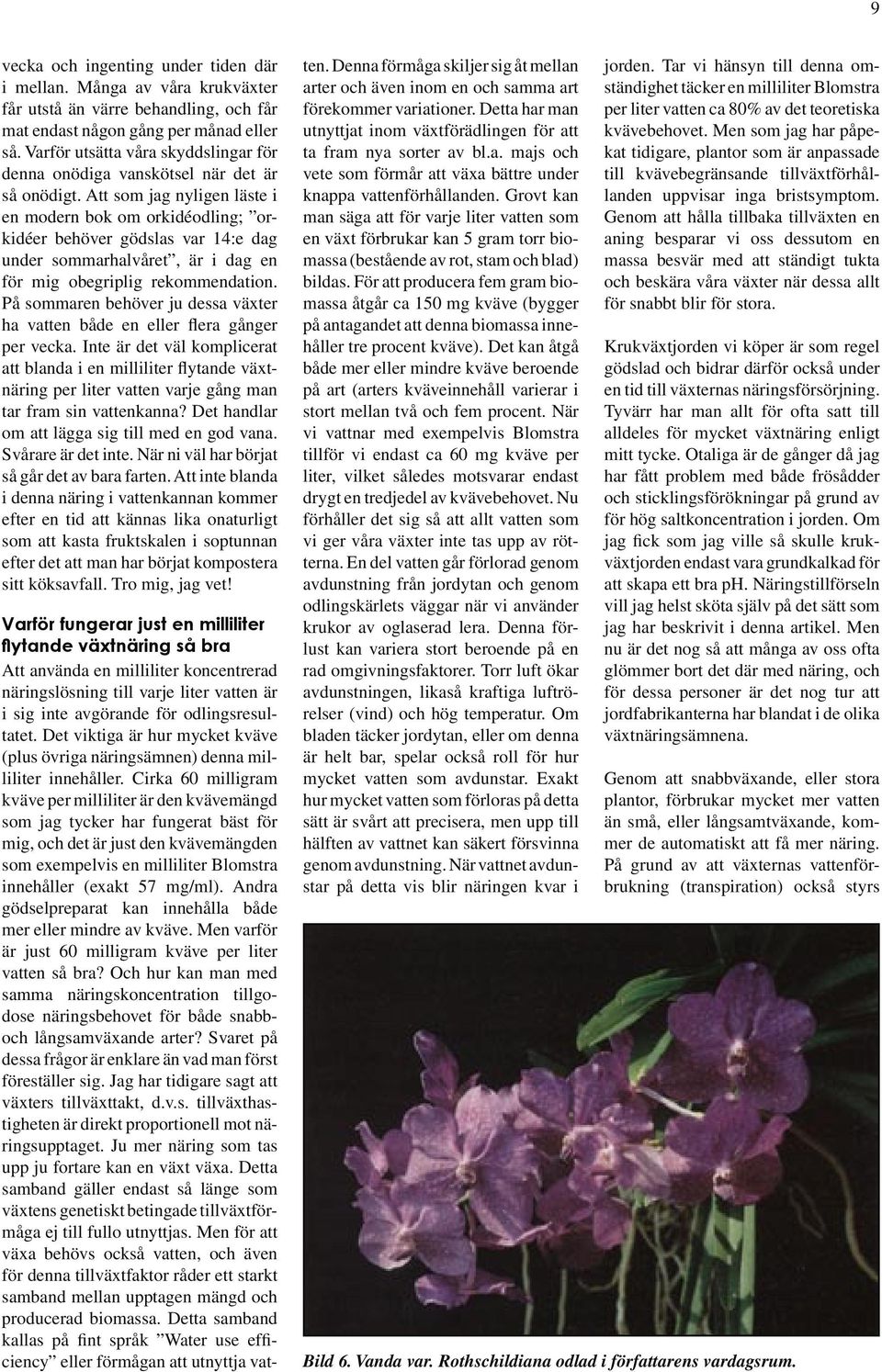 9

vecka och ingenting under tiden där i mellan. Många av våra krukväxter får utstå än värre behandling, och får mat endast någon gång per månad eller så. Varför utsätta våra skyddslingar för denna onödiga vanskötsel när det är så onödigt. Att som jag nyligen läste i en modern bok om orkidéodling; ”orkidéer behöver gödslas var 14:e dag under sommarhalvåret”, är i dag en för mig obegriplig rekommendation. På sommaren behöver ju dessa växter ha vatten både en eller flera gånger per vecka. Inte är det väl komplicerat att blanda i en milliliter flytande växtnäring per liter vatten varje gång man tar fram sin vattenkanna? Det handlar om att lägga sig till med en god vana. Svårare är det inte. När ni väl har börjat så går det av bara farten. Att inte blanda i denna näring i vattenkannan kommer efter en tid att kännas lika onaturligt som att kasta fruktskalen i soptunnan efter det att man har börjat kompostera sitt köksavfall. Tro mig, jag vet!

Varför fungerar just en milliliter flytande växtnäring så bra

Att använda en milliliter koncentrerad näringslösning till varje liter vatten är i sig inte avgörande för odlingsresultatet. Det viktiga är hur mycket kväve (plus övriga näringsämnen) denna milliliter innehåller. Cirka 60 milligram kväve per milliliter är den kvävemängd som jag tycker har fungerat bäst för mig, och det är just den kvävemängden som exempelvis en milliliter Blomstra innehåller (exakt 57 mg/ml). Andra gödselpreparat kan innehålla både mer eller mindre av kväve. Men varför är just 60 milligram kväve per liter vatten så bra? Och hur kan man med samma näringskoncentration tillgodose näringsbehovet för både snabb- och långsamväxande arter? Svaret på dessa frågor är enklare än vad man först föreställer sig. Jag har tidigare sagt att växters tillväxttakt, d.v.s. tillväxthastigheten är direkt proportionell mot näringsupptaget. Ju mer näring som tas upp ju fortare kan en växt växa. Detta samband gäller endast så länge som växtens genetiskt betingade tillväxtförmåga ej till fullo utnyttjas. Men för att växa behövs också vatten, och även för denna tillväxtfaktor råder ett starkt samband mellan upptagen mängd och producerad biomassa. Detta samband kallas på fint språk ”Water use efficiency” eller förmågan att utnyttja vatten. Denna förmåga skiljer sig åt mellan arter och även inom en och samma art förekommer variationer. Detta har man utnyttjat inom växtförädlingen för att ta fram nya sorter av bl.a. majs och vete som förmår att växa bättre under knappa vattenförhållanden. Grovt kan man säga att för varje liter vatten som en växt förbrukar kan 5 gram torr biomassa (bestående av rot, stam och blad) bildas. För att producera fem gram biomassa åtgår ca 150 mg kväve (bygger på antagandet att denna biomassa innehåller tre procent kväve). Det kan åtgå både mer eller mindre kväve beroende på art (arters kväveinnehåll varierar i stort mellan två och fem procent. När vi vattnar med exempelvis Blomstra tillför vi endast ca 60 mg kväve per liter, vilket således motsvarar endast drygt en tredjedel av kvävebehovet. Nu förhåller det sig så att allt vatten som vi ger våra växter inte tas upp av rötterna. En del vatten går förlorad genom avdunstning från jordytan och genom odlingskärlets väggar när vi använder krukor av oglaserad lera. Denna förlust kan variera stort beroende på en rad omgivningsfaktorer. Torr luft ökar avdunstningen, likaså kraftiga luftrörelser (vind) och hög temperatur. Om bladen täcker jordytan, eller om denna är helt bar, spelar också roll för hur mycket vatten som avdunstar. Exakt hur mycket vatten som förloras på detta sätt är svårt att precisera, men upp till hälften av vattnet kan säkert försvinna genom avdunstning. När vattnet avdunstar på detta vis blir näringen kvar i jorden. Tar vi hänsyn till denna omständighet täcker en milliliter Blomstra per liter vatten ca 80% av det teoretiska kvävebehovet. Men som jag har påpekat tidigare, plantor som är anpassade till kvävebegränsande tillväxtförhållanden uppvisar inga bristsymptom. Genom att hålla tillbaka tillväxten en aning besparar vi oss dessutom en massa besvär med att ständigt tukta och beskära våra växter när dessa allt för snabbt blir för stora.

Krukväxtjorden vi köper är som regel gödslad och bidrar därför också under en tid till växternas näringsförsörjning. Tyvärr har man allt för ofta satt till alldeles för mycket växtnäring enligt mitt tycke. Otaliga är de gånger då jag har fått problem med både frösådder och sticklingsförökningar på grund av för hög saltkoncentration i jorden. Om jag fick som jag ville så skulle krukväxtjorden endast vara grundkalkad för att skapa ett bra pH. Näringstillförseln vill jag helst sköta själv på det sätt som jag har beskrivit i denna artikel. Men nu är det nog så att många av oss ofta glömmer bort det där med näring, och för dessa personer är det nog tur att jordfabrikanterna har blandat i de olika växtnäringsämnena.

Genom att snabbväxande, eller stora plantor, förbrukar mycket mer vatten än små, eller långsamtväxande, kommer de automatiskt att få mer näring. På grund av att växternas vattenförbrukning (transpiration) också styrs

Bild 6. Vanda var. Rothschildiana odlad i författarens vardagsrum.